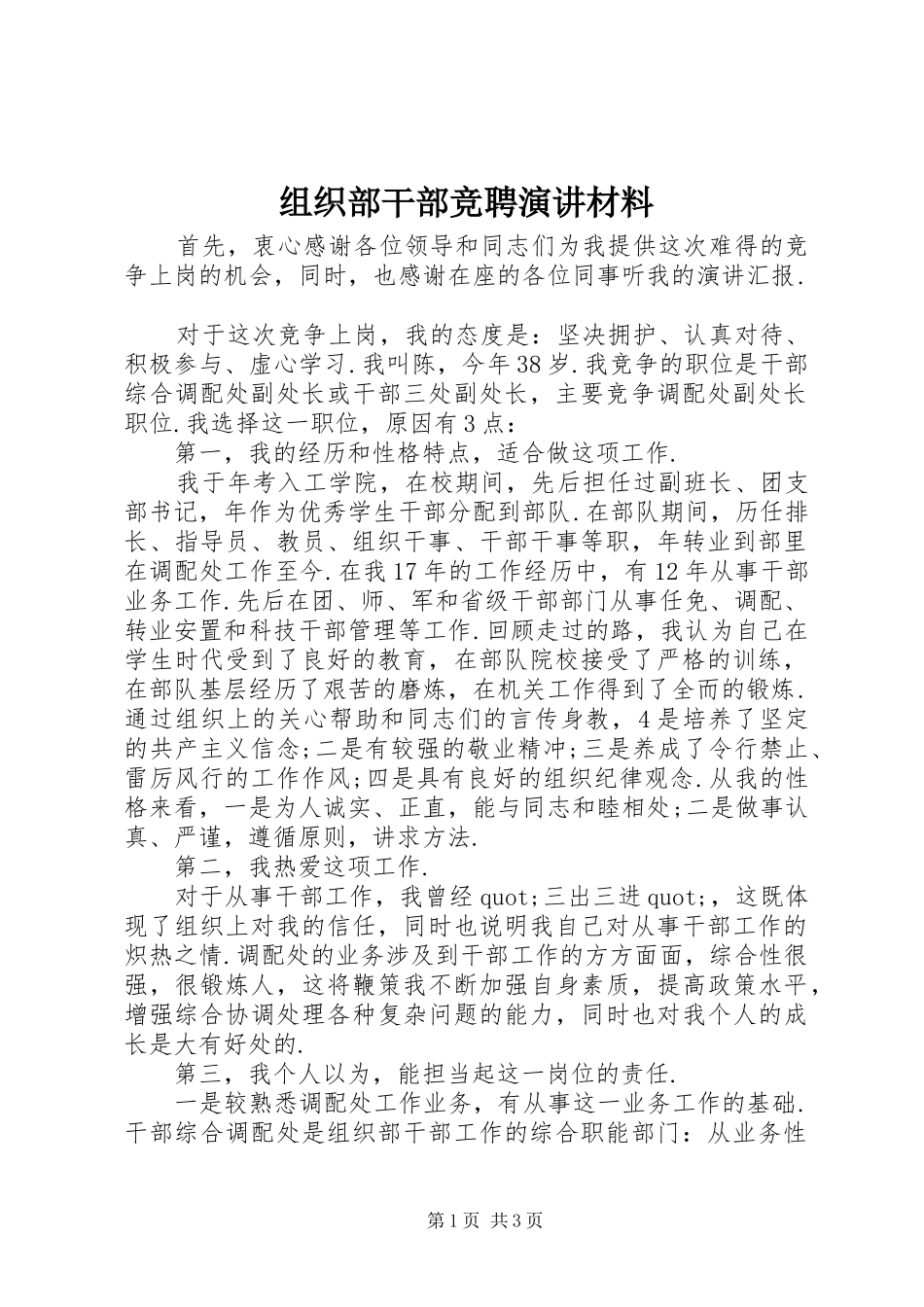 组织部干部竞聘演讲材料

首先，衷心感谢各位领导和同志们为我提供这次难得的竞争上岗的机会，同时，也感谢在座的各位同事听我的演讲汇报.

对于这次竞争上岗，我的态度是：坚决拥护、认真对待、积极参与、虚心学习.我叫陈，今年38岁.我竞争的职位是干部综合调配处副处长或干部三处副处长，主要竞争调配处副处长职位.我选择这一职位，原因有3点：

第一，我的经历和性格特点，适合做这项工作.

我于年考入工学院，在校期间，先后担任过副班长、团支部书记，年作为优秀学生干部分配到部队.在部队期间，历任排长、指导员、教员、组织干事、干部干事等职，年转业到部里在调配处工作至今.在我17年的工作经历中，有12年从事干部业务工作.先后在团、师、军和省级干部部门从事任免、调配、转业安置和科技干部管理等工作.回顾走过的路，我认为自己在学生时代受到了良好的教育，在部队院校接受了严格的训练，在部队基层经历了艰苦的磨炼，在机关工作得到了全面的锻炼.通过组织上的关心帮助和同志们的言传身教，4是培养了坚定的共产主义信念;二是有较强的敬业精冲;三是养成了令行禁止、雷厉风行的工作作风;四是具有良好的组织纪律观念.从我的性格来看，一是为人诚实、正直，能与同志和睦相处;二是做事认真、严谨，遵循原则，讲求方法.

第二，我热爱这项工作.

对于从事干部工作，我曾经quot;三出三进quot;，这既体现了组织上对我的信任，同时也说明我自己对从事干部工作的炽热之情.调配处的业务涉及到干部工作的方方面面，综合性很强，很锻炼人，这将鞭策我不断加强自身素质，提高政策水平，增强综合协调处理各种复杂问题的能力，同时也对我个人的成长是大有好处的.

第三，我个人以为，能担当起这一岗位的责任.

一是较熟悉调配处工作业务，有从事这一业务工作的基础.干部综合调配处是组织部干部工作的综合职能部门：从业务性

第1页 共3页